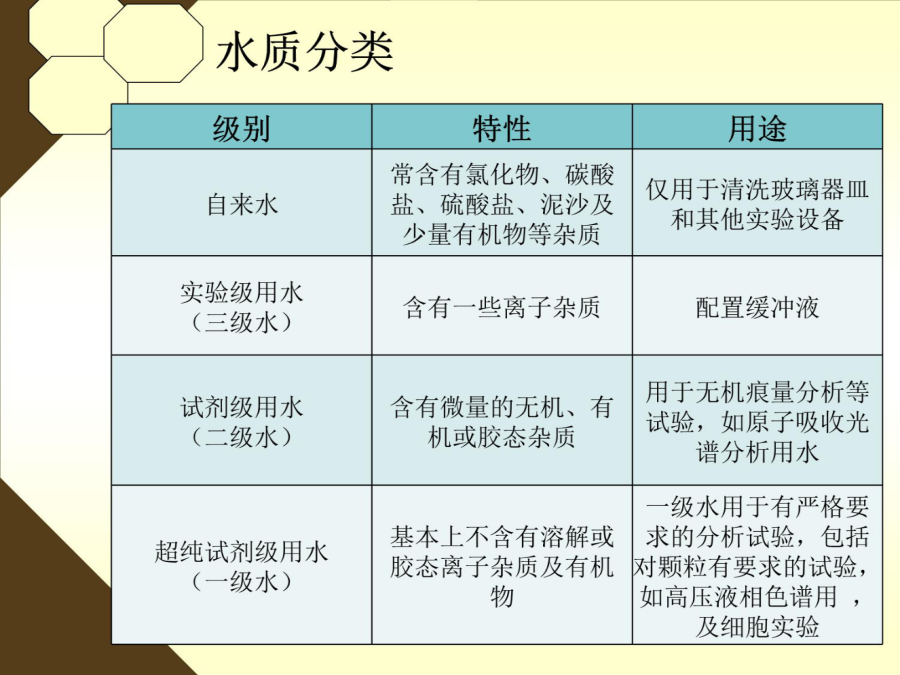 水质分类

| 级别 | 特性 | 用途 |
|---|---|---|
| 自来水 | 常含有氯化物、碳酸盐、硫酸盐、泥沙及少量有机物等杂质 | 仅用于清洗玻璃器皿和其他实验设备 |
| 实验级用水（三级水） | 含有一些离子杂质 | 配置缓冲液 |
| 试剂级用水（二级水） | 含有微量的无机、有机或胶态杂质 | 用于无机痕量分析等试验，如原子吸收光谱分析用水 |
| 超纯试剂级用水（一级水） | 基本上不含有溶解或胶态离子杂质及有机物 | 一级水用于有严格要求的分析试验，包括对颗粒有要求的试验，如高压液相色谱用 ，及细胞实验 |